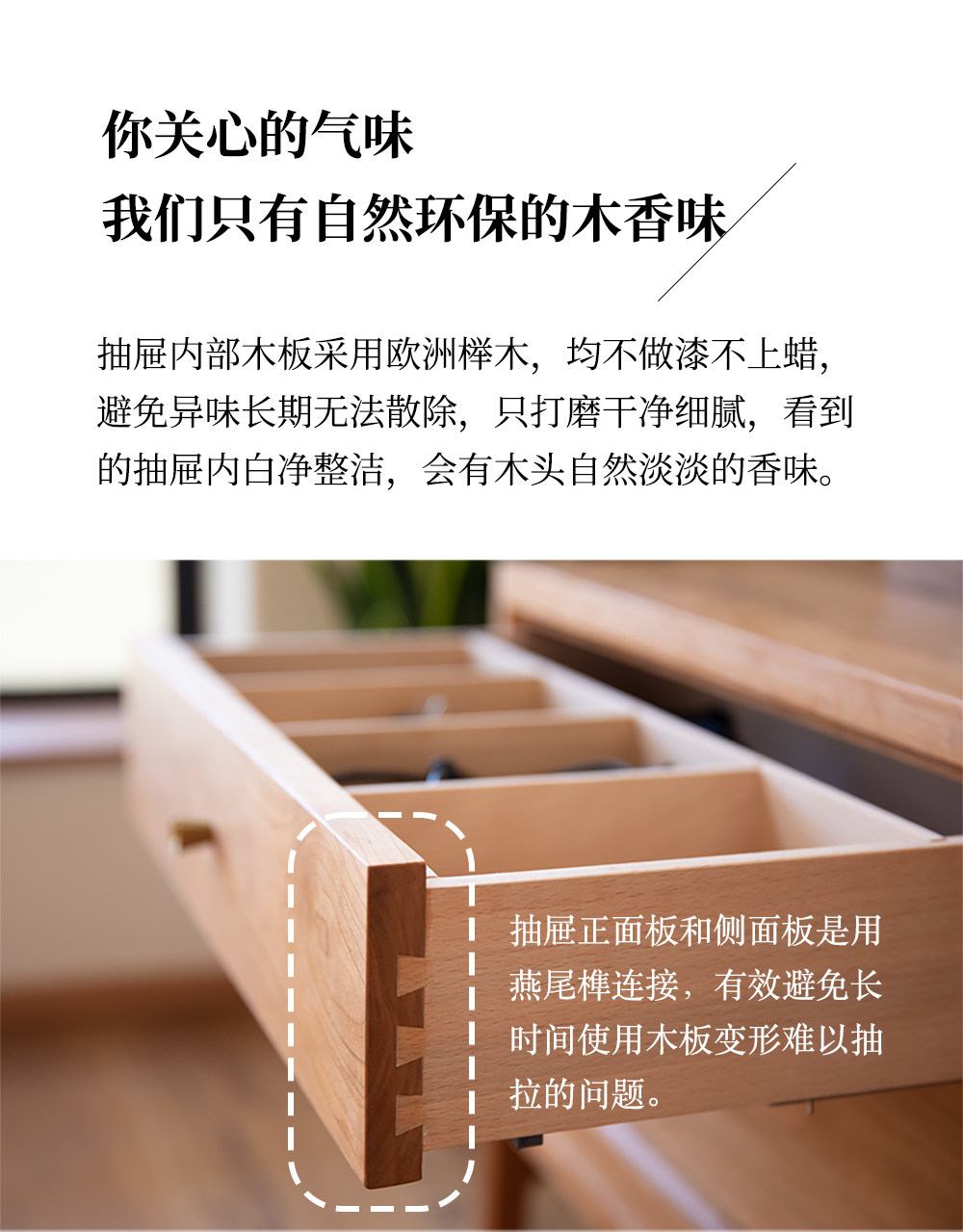 你关心的气味

我们只有自然环保的木香味

抽屉内部木板采用欧洲榉木，均不做漆不上蜡，避免异味长期无法散除，只打磨干净细腻，看到的抽屉内白净整洁，会有木头自然淡淡的香味。

抽屉正面板和侧面板是用燕尾榫连接，有效避免长时间使用木板变形难以抽拉的问题。